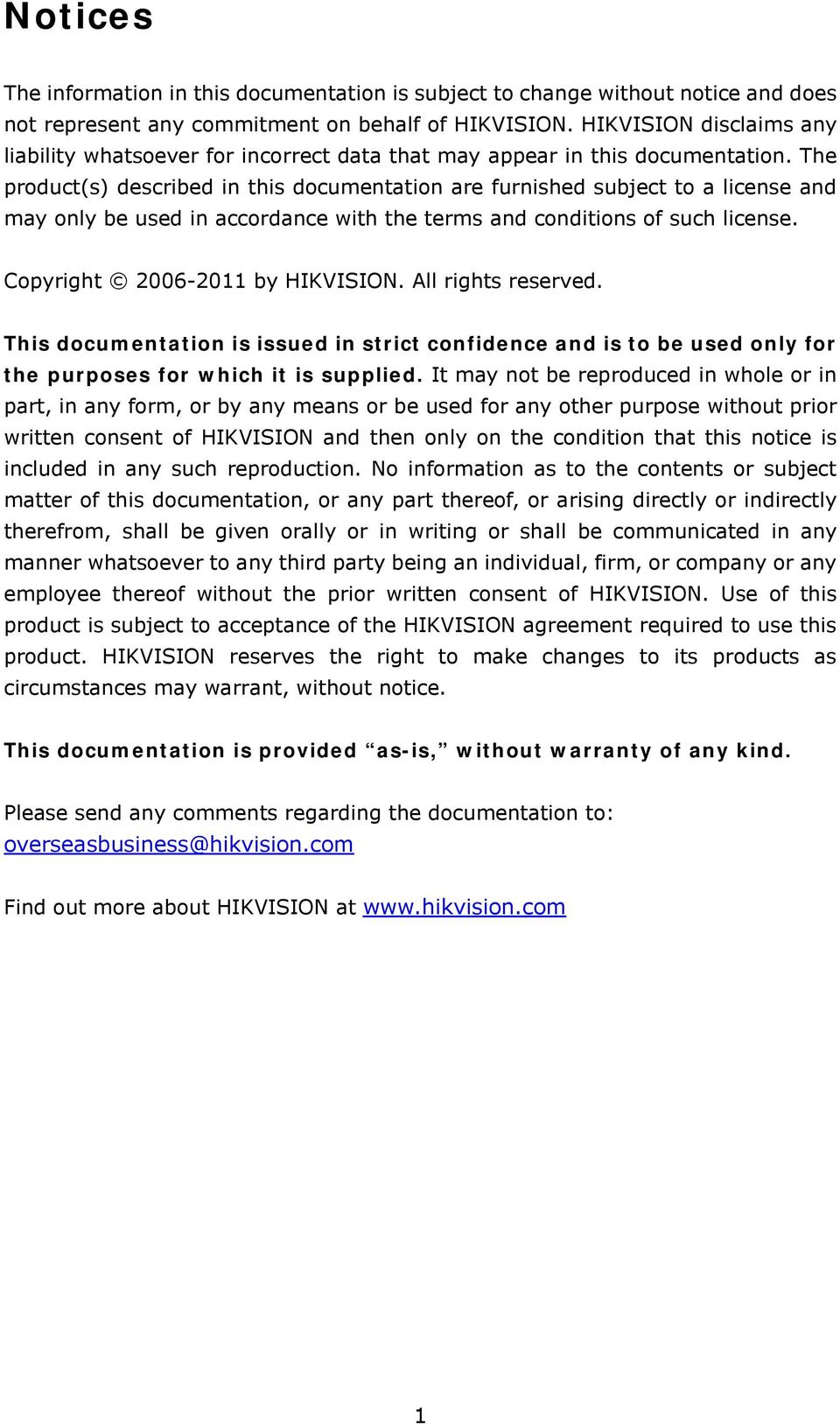 Notices

The information in this documentation is subject to change without notice and does not represent any commitment on behalf of HIKVISION. HIKVISION disclaims any liability whatsoever for incorrect data that may appear in this documentation. The product(s) described in this documentation are furnished subject to a license and may only be used in accordance with the terms and conditions of such license.

Copyright © 2006-2011 by HIKVISION. All rights reserved.

This documentation is issued in strict confidence and is to be used only for the purposes for which it is supplied. It may not be reproduced in whole or in part, in any form, or by any means or be used for any other purpose without prior written consent of HIKVISION and then only on the condition that this notice is included in any such reproduction. No information as to the contents or subject matter of this documentation, or any part thereof, or arising directly or indirectly therefrom, shall be given orally or in writing or shall be communicated in any manner whatsoever to any third party being an individual, firm, or company or any employee thereof without the prior written consent of HIKVISION. Use of this product is subject to acceptance of the HIKVISION agreement required to use this product. HIKVISION reserves the right to make changes to its products as circumstances may warrant, without notice.

This documentation is provided “as-is,” without warranty of any kind.

Please send any comments regarding the documentation to:
overseasbusiness@hikvision.com

Find out more about HIKVISION at www.hikvision.com

1